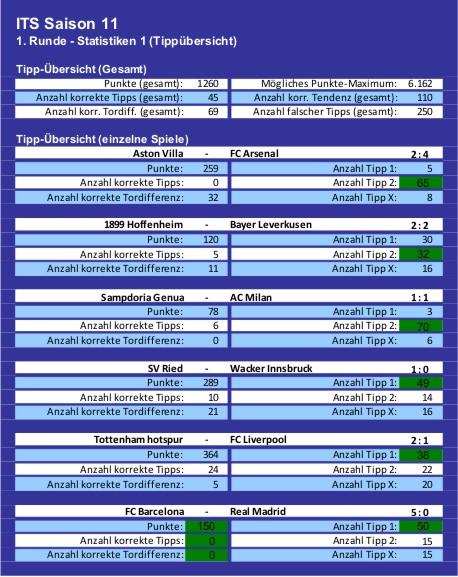 ITS Saison 11
1. Runde - Statistiken 1 (Tippübersicht)

Tipp-Übersicht (Gesamt)

| Punkte (gesamt): | 1260 | Mögliches Punkte-Maximum: | 6.162 |
|---|---|---|---|
| Anzahl korrekte Tipps (gesamt): | 45 | Anzahl korr. Tendenz (gesamt): | 110 |
| Anzahl korr. Tordiff. (gesamt): | 69 | Anzahl falscher Tipps (gesamt): | 250 |

Tipp-Übersicht (einzelne Spiele)

| Aston Villa | - | FC Arsenal | 2 : 4 |
|---|---|---|---|
| Punkte: | 259 | Anzahl Tipp 1: | 5 |
| Anzahl korrekte Tipps: | 0 | Anzahl Tipp 2: | 65 |
| Anzahl korrekte Tordifferenz: | 32 | Anzahl Tipp X: | 8 |

| 1899 Hoffenheim | - | Bayer Leverkusen | 2 : 2 |
|---|---|---|---|
| Punkte: | 120 | Anzahl Tipp 1: | 30 |
| Anzahl korrekte Tipps: | 5 | Anzahl Tipp 2: | 32 |
| Anzahl korrekte Tordifferenz: | 11 | Anzahl Tipp X: | 16 |

| Sampdoria Genua | - | AC Milan | 1 : 1 |
|---|---|---|---|
| Punkte: | 78 | Anzahl Tipp 1: | 3 |
| Anzahl korrekte Tipps: | 6 | Anzahl Tipp 2: | 70 |
| Anzahl korrekte Tordifferenz: | 0 | Anzahl Tipp X: | 6 |

| SV Ried | - | Wacker Innsbruck | 1 : 0 |
|---|---|---|---|
| Punkte: | 289 | Anzahl Tipp 1: | 49 |
| Anzahl korrekte Tipps: | 10 | Anzahl Tipp 2: | 14 |
| Anzahl korrekte Tordifferenz: | 21 | Anzahl Tipp X: | 16 |

| Tottenham hotspur | - | FC Liverpool | 2 : 1 |
|---|---|---|---|
| Punkte: | 364 | Anzahl Tipp 1: | 38 |
| Anzahl korrekte Tipps: | 24 | Anzahl Tipp 2: | 22 |
| Anzahl korrekte Tordifferenz: | 5 | Anzahl Tipp X: | 20 |

| FC Barcelona | - | Real Madrid | 5 : 0 |
|---|---|---|---|
| Punkte: | 150 | Anzahl Tipp 1: | 50 |
| Anzahl korrekte Tipps: | 0 | Anzahl Tipp 2: | 15 |
| Anzahl korrekte Tordifferenz: | 0 | Anzahl Tipp X: | 15 |